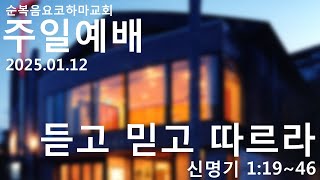 순복음요코하마교회
주일예배
2025.01.12

듣고 믿고 따르라
신명기 1:19~46